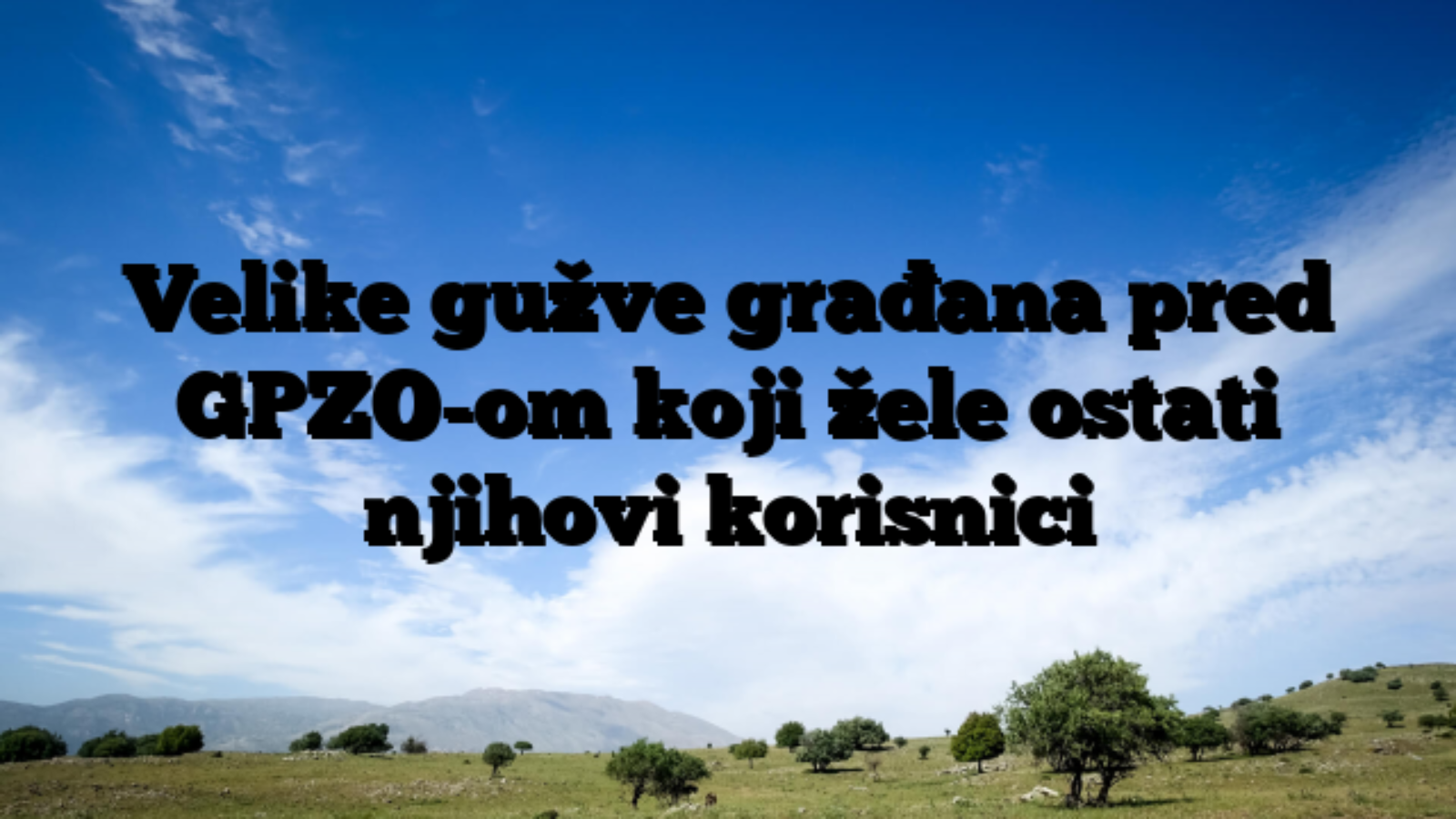 Velike gužve građana pred GPZO-om koji žele ostati njihovi korisnici